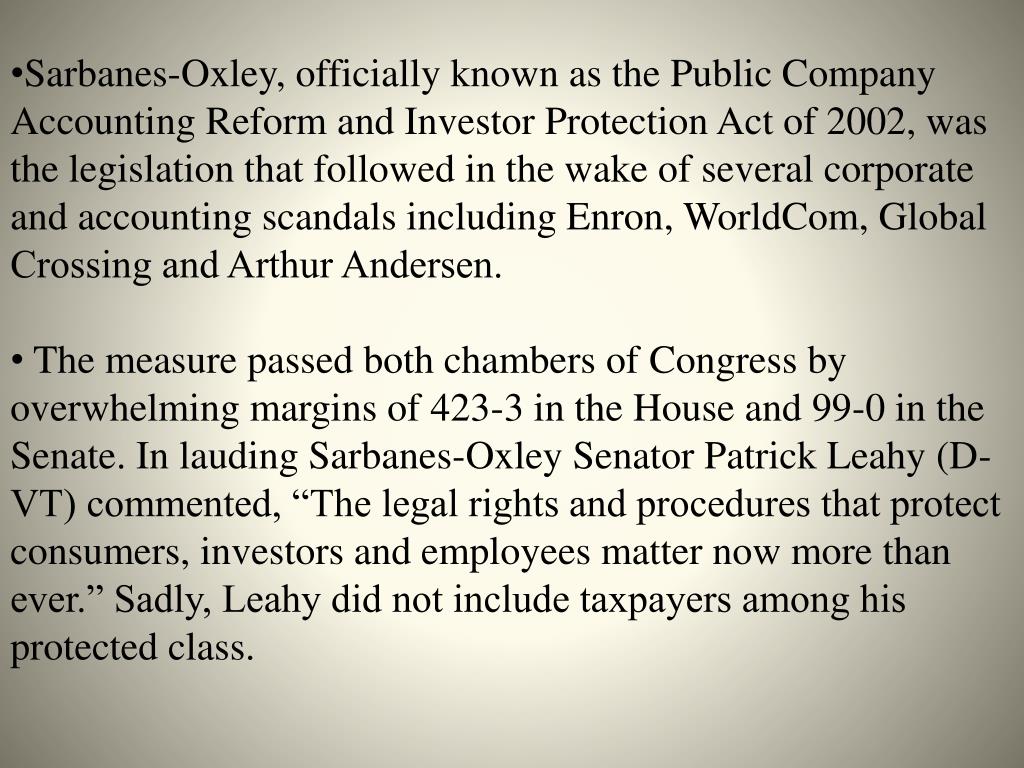 •Sarbanes-Oxley, officially known as the Public Company Accounting Reform and Investor Protection Act of 2002, was the legislation that followed in the wake of several corporate and accounting scandals including Enron, WorldCom, Global Crossing and Arthur Andersen.

• The measure passed both chambers of Congress by overwhelming margins of 423-3 in the House and 99-0 in the Senate. In lauding Sarbanes-Oxley Senator Patrick Leahy (D-VT) commented, “The legal rights and procedures that protect consumers, investors and employees matter now more than ever.” Sadly, Leahy did not include taxpayers among his protected class.